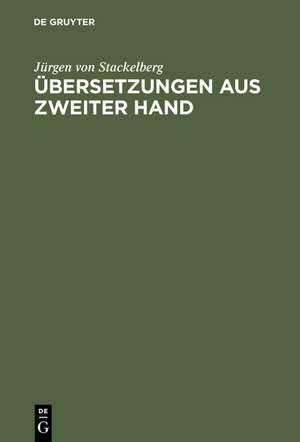 DE GRUYTER

Jürgen von Stackelberg

ÜBERSETZUNGEN AUS ZWEITER HAND

DE
G